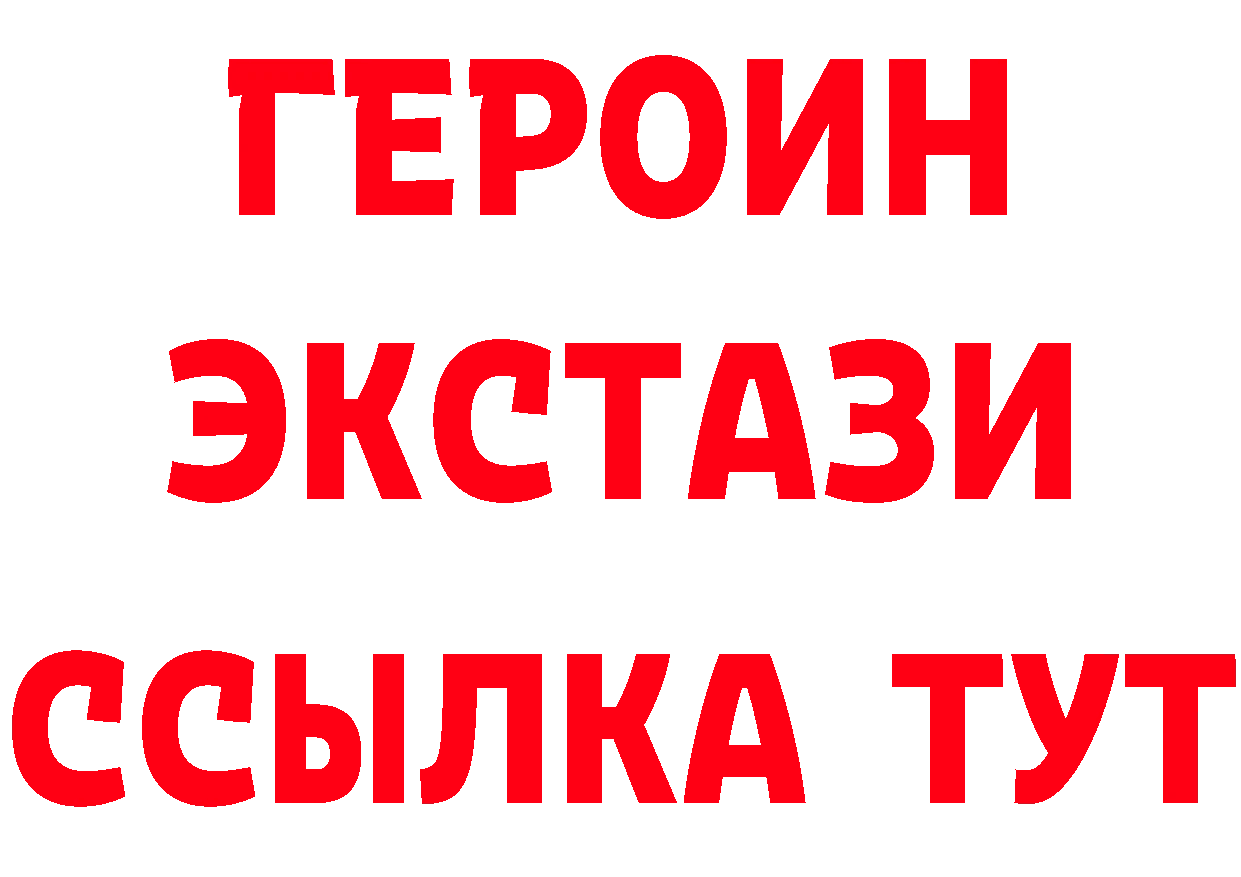 ГЕРОИН
ЭКСТАЗИ
ССЫЛКА ТУТ